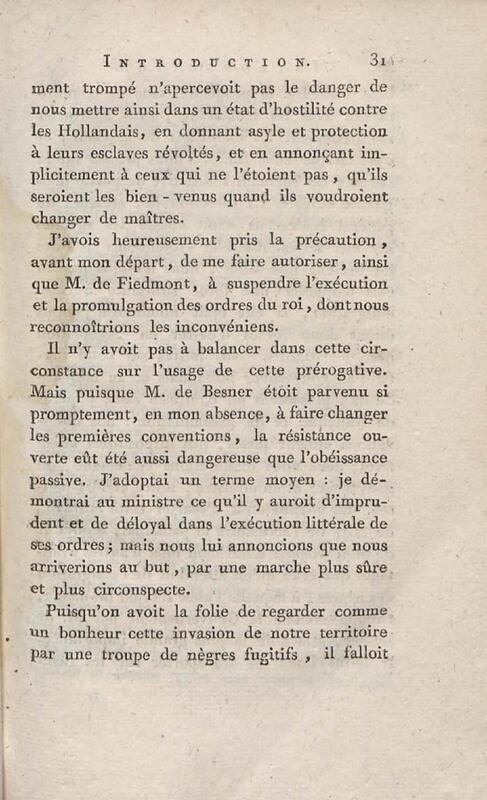 INTRODUCTION. 31

ment trompé n'apercevoit pas le danger de nous mettre ainsi dans un état d'hostilité contre les Hollandais, en donnant asyle et protection à leurs esclaves révoltés, et en annonçant implicitement à ceux qui ne l'étoient pas, qu'ils seroient les bien - venus quand ils voudroient changer de maîtres.

J'avois heureusement pris la précaution, avant mon départ, de me faire autoriser, ainsi que M. de Fiedmont, à suspendre l'exécution et la promulgation des ordres du roi, dont nous reconnoîtrions les inconvéniens.

Il n'y avoit pas à balancer dans cette circonstance sur l'usage de cette prérogative. Mais puisque M. de Besner étoit parvenu si promptement, en mon absence, à faire changer les premières conventions, la résistance ouverte eût été aussi dangereuse que l'obéissance passive. J'adoptai un terme moyen : je démontrai au ministre ce qu'il y auroit d'imprudent et de déloyal dans l'exécution littérale de ses ordres; mais nous lui annoncions que nous arriverions au but, par une marche plus sûre et plus circonspecte.

Puisqu'on avoit la folie de regarder comme un bonheur cette invasion de notre territoire par une troupe de nègres fugitifs, il falloit